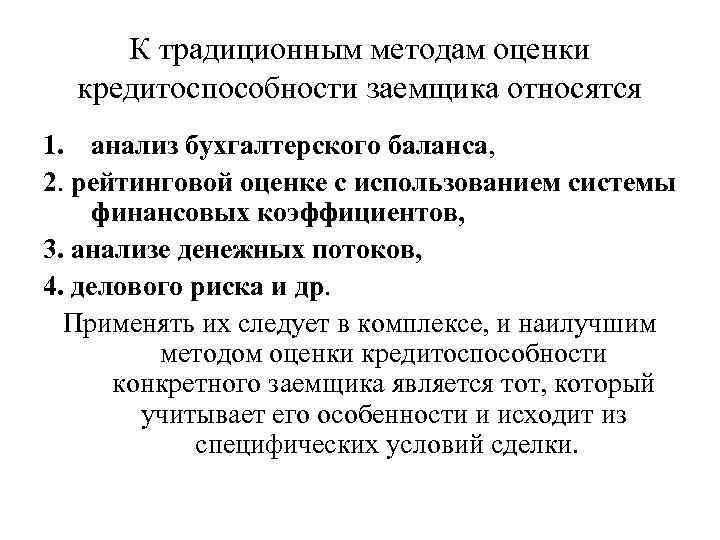 К традиционным методам оценки кредитоспособности заемщика относятся

1. анализ бухгалтерского баланса,
2. рейтинговой оценке с использованием системы финансовых коэффициентов,
3. анализе денежных потоков,
4. делового риска и др.

Применять их следует в комплексе, и наилучшим методом оценки кредитоспособности конкретного заемщика является тот, который учитывает его особенности и исходит из специфических условий сделки.